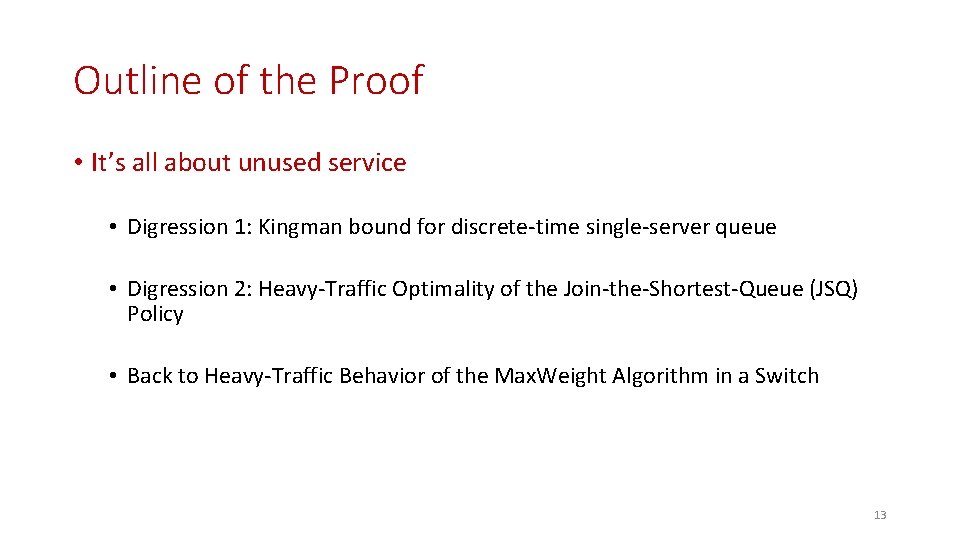 Outline of the Proof

• It's all about unused service

• Digression 1: Kingman bound for discrete-time single-server queue

• Digression 2: Heavy-Traffic Optimality of the Join-the-Shortest-Queue (JSQ) Policy

• Back to Heavy-Traffic Behavior of the MaxWeight Algorithm in a Switch

13